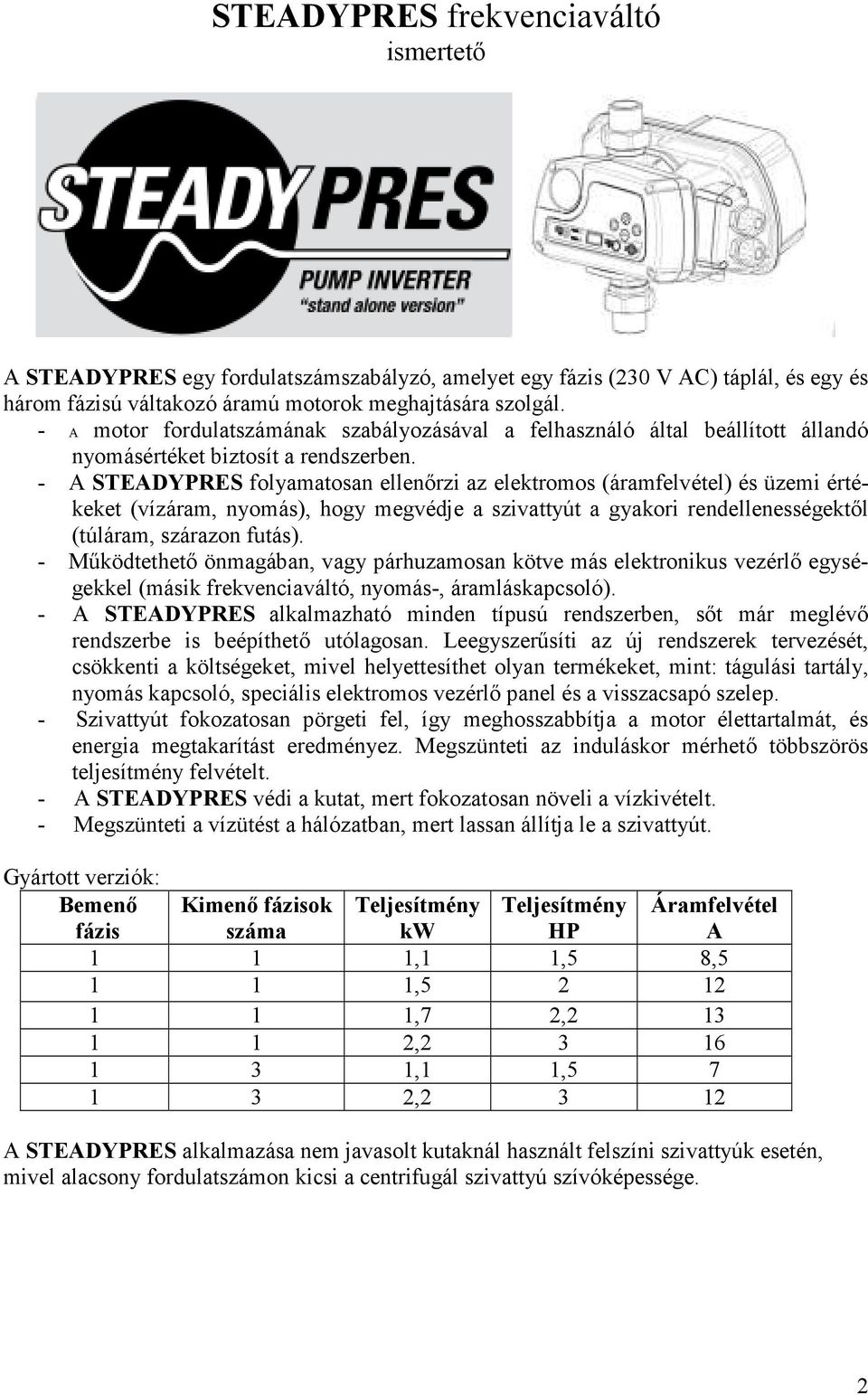 STEADYPRES frekvenciaváltó
ismertető

STEADYPRES
PUMP INVERTER
"stand alone version"

A STEADYPRES egy fordulatszámszabályzó, amelyet egy fázis (230 V AC) táplál, és egy és három fázisú váltakozó áramú motorok meghajtására szolgál.
- A motor fordulatszámának szabályozásával a felhasználó által beállított állandó nyomásértéket biztosít a rendszerben.
- A STEADYPRES folyamatosan ellenőrzi az elektromos (áramfelvétel) és üzemi értékeket (vízáram, nyomás), hogy megvédje a szivattyút a gyakori rendellenességektől (túláram, szárazon futás).
- Működtethető önmagában, vagy párhuzamosan kötve más elektronikus vezérlő egységekkel (másik frekvenciaváltó, nyomás-, áramláskapcsoló).
- A STEADYPRES alkalmazható minden típusú rendszerben, sőt már meglévő rendszerbe is beépíthető utólagosan. Leegyszerűsíti az új rendszerek tervezését, csökkenti a költségeket, mivel helyettesíthet olyan termékeket, mint: tágulási tartály, nyomás kapcsoló, speciális elektromos vezérlő panel és a visszacsapó szelep.
- Szivattyút fokozatosan pörgeti fel, így meghosszabbítja a motor élettartalmát, és energia megtakarítást eredményez. Megszünteti az induláskor mérhető többszörös teljesítmény felvételt.
- A STEADYPRES védi a kutat, mert fokozatosan növeli a vízkivételt.
- Megszünteti a vízütést a hálózatban, mert lassan állítja le a szivattyút.

Gyártott verziók:

| Bemenő fázis | Kimenő fázisok száma | Teljesítmény kW | Teljesítmény HP | Áramfelvétel A |
|---|---|---|---|---|
| 1 | 1 | 1,1 | 1,5 | 8,5 |
| 1 | 1 | 1,5 | 2 | 12 |
| 1 | 1 | 1,7 | 2,2 | 13 |
| 1 | 1 | 2,2 | 3 | 16 |
| 1 | 3 | 1,1 | 1,5 | 7 |
| 1 | 3 | 2,2 | 3 | 12 |

A STEADYPRES alkalmazása nem javasolt kutaknál használt felszíni szivattyúk esetén, mivel alacsony fordulatszámon kicsi a centrifugál szivattyú szívóképessége.

2